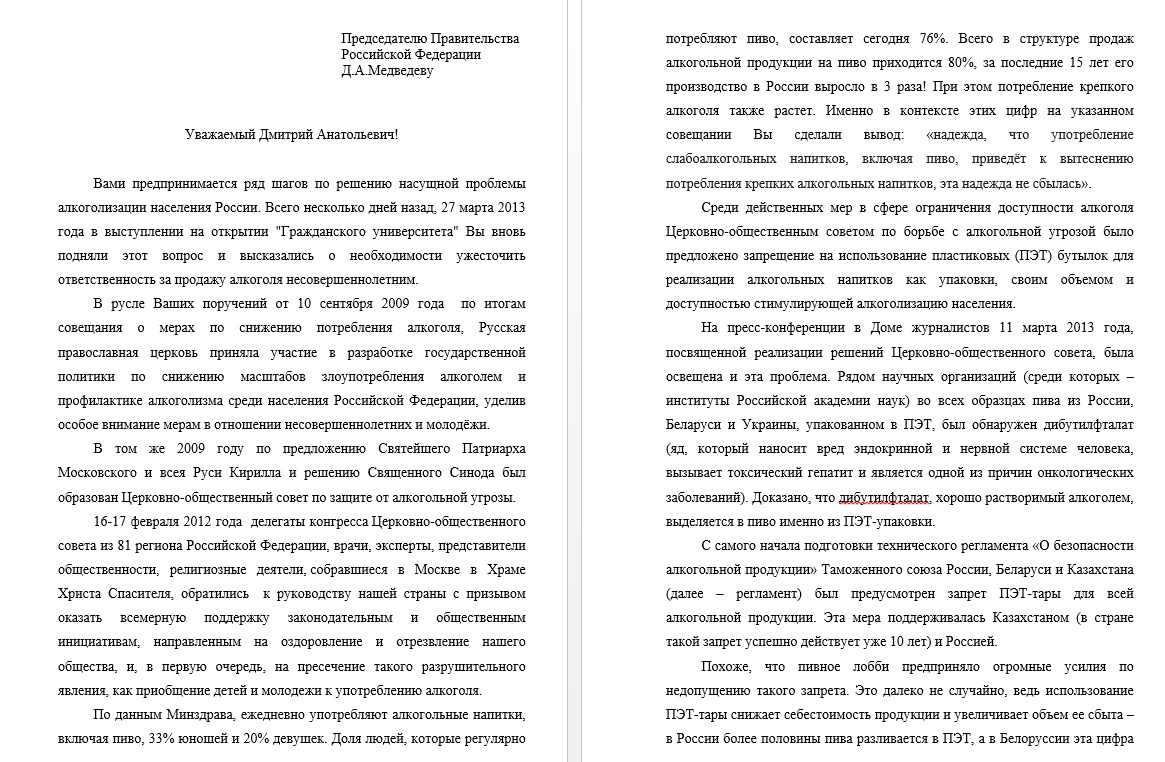 Председателю Правительства
Российской Федерации
Д.А.Медведеву

Уважаемый Дмитрий Анатольевич!

Вами предпринимается ряд шагов по решению насущной проблемы алкоголизации населения России. Всего несколько дней назад, 27 марта 2013 года в выступлении на открытии "Гражданского университета" Вы вновь подняли этот вопрос и высказались о необходимости ужесточить ответственность за продажу алкоголя несовершеннолетним.

В русле Ваших поручений от 10 сентября 2009 года по итогам совещания о мерах по снижению потребления алкоголя, Русская православная церковь приняла участие в разработке государственной политики по снижению масштабов злоупотребления алкоголем и профилактике алкоголизма среди населения Российской Федерации, уделив особое внимание мерам в отношении несовершеннолетних и молодёжи.

В том же 2009 году по предложению Святейшего Патриарха Московского и всея Руси Кирилла и решению Священного Синода был образован Церковно-общественный совет по защите от алкогольной угрозы.

16-17 февраля 2012 года делегаты конгресса Церковно-общественного совета из 81 региона Российской Федерации, врачи, эксперты, представители общественности, религиозные деятели, собравшиеся в Москве в Храме Христа Спасителя, обратились к руководству нашей страны с призывом оказать всемерную поддержку законодательным и общественным инициативам, направленным на оздоровление и отрезвление нашего общества, и, в первую очередь, на пресечение такого разрушительного явления, как приобщение детей и молодежи к употреблению алкоголя.

По данным Минздрава, ежедневно употребляют алкогольные напитки, включая пиво, 33% юношей и 20% девушек. Доля людей, которые регулярно потребляют пиво, составляет сегодня 76%. Всего в структуре продаж алкогольной продукции на пиво приходится 80%, за последние 15 лет его производство в России выросло в 3 раза! При этом потребление крепкого алкоголя также растет. Именно в контексте этих цифр на указанном совещании Вы сделали вывод: «надежда, что употребление слабоалкогольных напитков, включая пиво, приведёт к вытеснению потребления крепких алкогольных напитков, эта надежда не сбылась».

Среди действенных мер в сфере ограничения доступности алкоголя Церковно-общественным советом по борьбе с алкогольной угрозой было предложено запрещение на использование пластиковых (ПЭТ) бутылок для реализации алкогольных напитков как упаковки, своим объемом и доступностью стимулирующей алкоголизацию населения.

На пресс-конференции в Доме журналистов 11 марта 2013 года, посвященной реализации решений Церковно-общественного совета, была освещена и эта проблема. Рядом научных организаций (среди которых – институты Российской академии наук) во всех образцах пива из России, Беларуси и Украины, упакованном в ПЭТ, был обнаружен дибутилфталат (яд, который наносит вред эндокринной и нервной системе человека, вызывает токсический гепатит и является одной из причин онкологических заболеваний). Доказано, что дибутилфталат, хорошо растворимый алкоголем, выделяется в пиво именно из ПЭТ-упаковки.

С самого начала подготовки технического регламента «О безопасности алкогольной продукции» Таможенного союза России, Беларуси и Казахстана (далее – регламент) был предусмотрен запрет ПЭТ-тары для всей алкогольной продукции. Эта мера поддерживалась Казахстаном (в стране такой запрет успешно действует уже 10 лет) и Россией.

Похоже, что пивное лобби предприняло огромные усилия по недопущению такого запрета. Это далеко не случайно, ведь использование ПЭТ-тары снижает себестоимость продукции и увеличивает объем ее сбыта – в России более половины пива разливается в ПЭТ, а в Белоруссии эта цифра